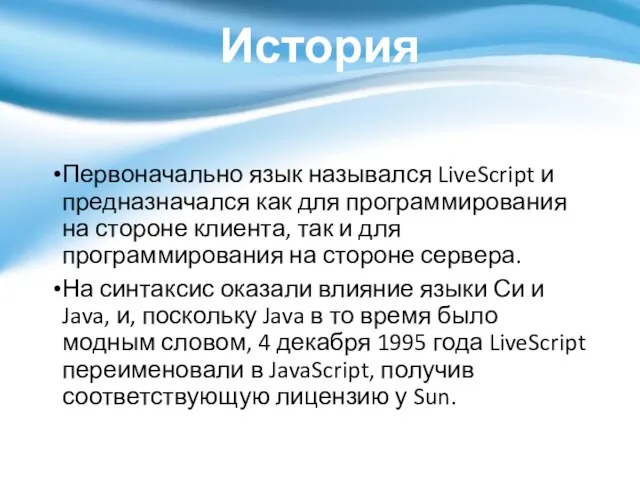 История

•Первоначально язык назывался LiveScript и предназначался как для программирования на стороне клиента, так и для программирования на стороне сервера.

•На синтаксис оказали влияние языки Си и Java, и, поскольку Java в то время было модным словом, 4 декабря 1995 года LiveScript переименовали в JavaScript, получив соответствующую лицензию у Sun.